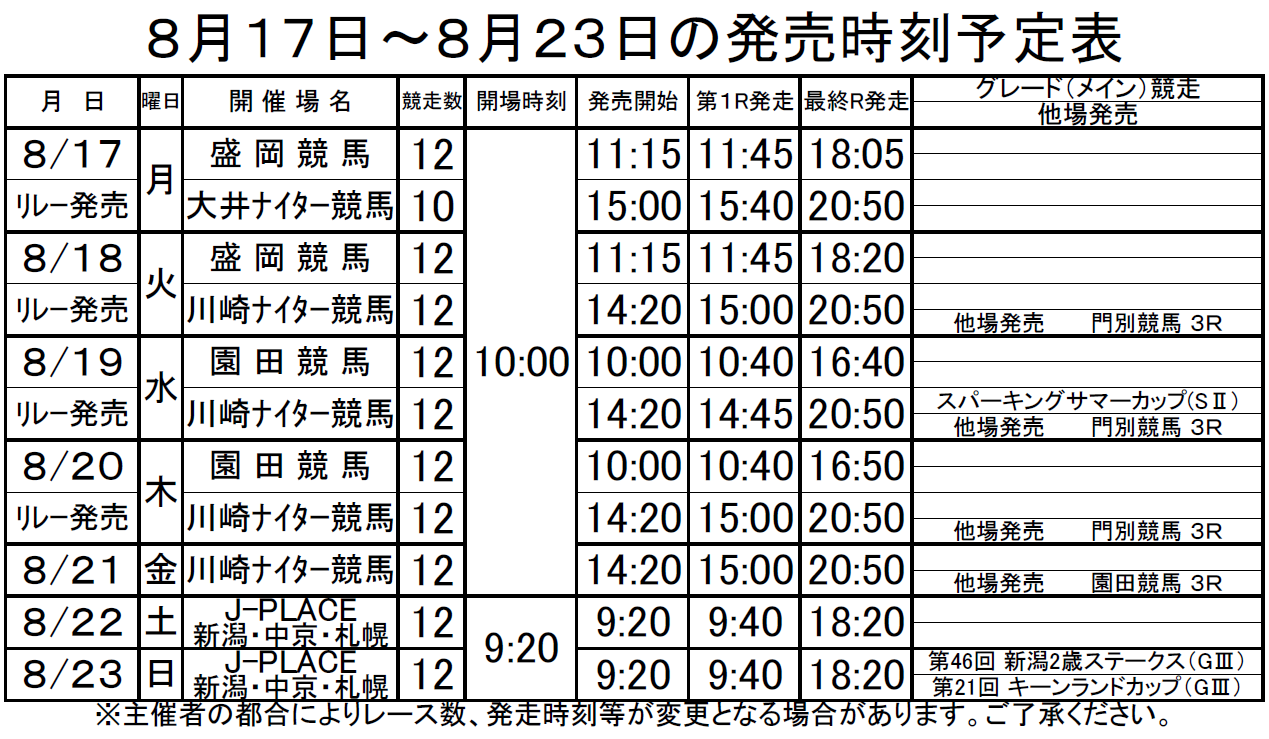 8月17日～8月23日の発売時刻予定表

| 月 日 | 曜日 | 開催場名 | 競走数 | 開場時刻 | 発売開始 | 第1R発走 | 最終R発走 | グレード(メイン)競走 他場発売 |
|---|---|---|---|---|---|---|---|---|
| 8/17 | 月 | 盛岡競馬 | 12 | 10:00 | 11:15 | 11:45 | 18:05 | |
| リレー発売 | | 大井ナイター競馬 | 10 | | 15:00 | 15:40 | 20:50 | |
| 8/18 | 火 | 盛岡競馬 | 12 | | 11:15 | 11:45 | 18:20 | |
| リレー発売 | | 川崎ナイター競馬 | 12 | | 14:20 | 15:00 | 20:50 | 他場発売 門別競馬 3R |
| 8/19 | 水 | 園田競馬 | 12 | | 10:00 | 10:40 | 16:40 | |
| リレー発売 | | 川崎ナイター競馬 | 12 | | 14:20 | 14:45 | 20:50 | スパーキングサマーカップ(SⅡ) 他場発売 門別競馬 3R |
| 8/20 | 木 | 園田競馬 | 12 | | 10:00 | 10:40 | 16:50 | |
| リレー発売 | | 川崎ナイター競馬 | 12 | | 14:20 | 15:00 | 20:50 | 他場発売 門別競馬 3R |
| 8/21 | 金 | 川崎ナイター競馬 | 12 | | 14:20 | 15:00 | 20:50 | 他場発売 園田競馬 3R |
| 8/22 | 土 | J-PLACE 新潟・中京・札幌 | 12 | 9:20 | 9:20 | 9:40 | 18:20 | |
| 8/23 | 日 | J-PLACE 新潟・中京・札幌 | 12 | | 9:20 | 9:40 | 18:20 | 第46回 新潟2歳ステークス(GⅢ) 第21回 キーンランドカップ(GⅢ) |

※主催者の都合によりレース数、発走時刻等が変更となる場合があります。ご了承ください。